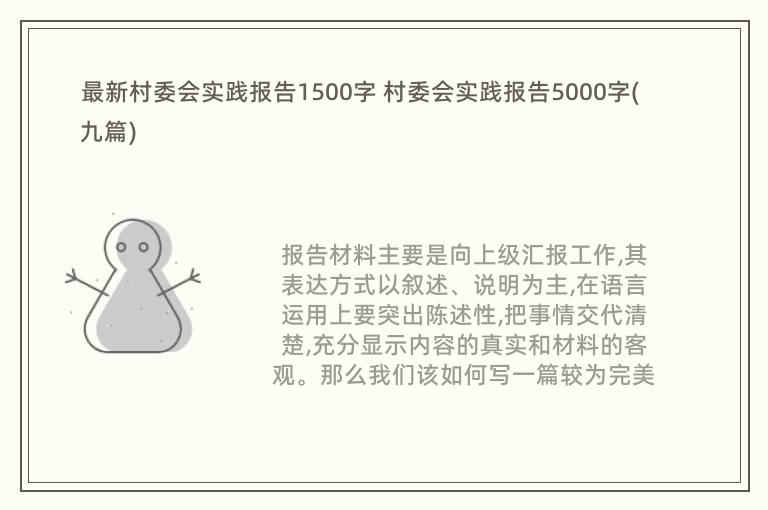 最新村委会实践报告1500字 村委会实践报告5000字(九篇)

报告材料主要是向上级汇报工作,其表达方式以叙述、说明为主,在语言运用上要突出陈述性,把事情交代清楚,充分显示内容的真实和材料的客观。那么我们该如何写一篇较为完美